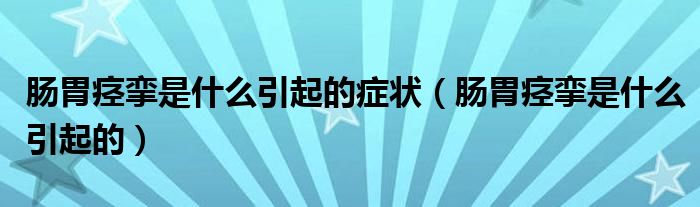 肠胃痉挛是什么引起的症状（肠胃痉挛是什么引起的）